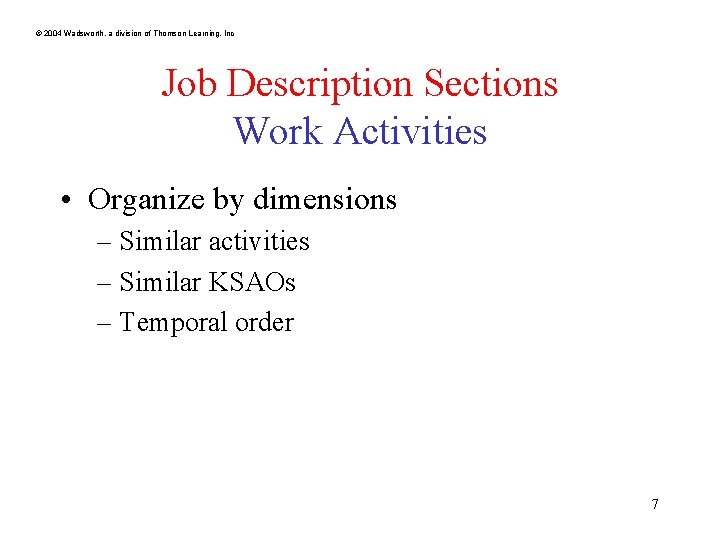 © 2004 Wadsworth, a division of Thomson Learning, Inc

Job Description Sections
Work Activities

• Organize by dimensions
– Similar activities
– Similar KSAOs
– Temporal order

7